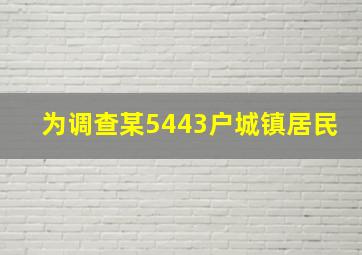 为调查某5443户城镇居民